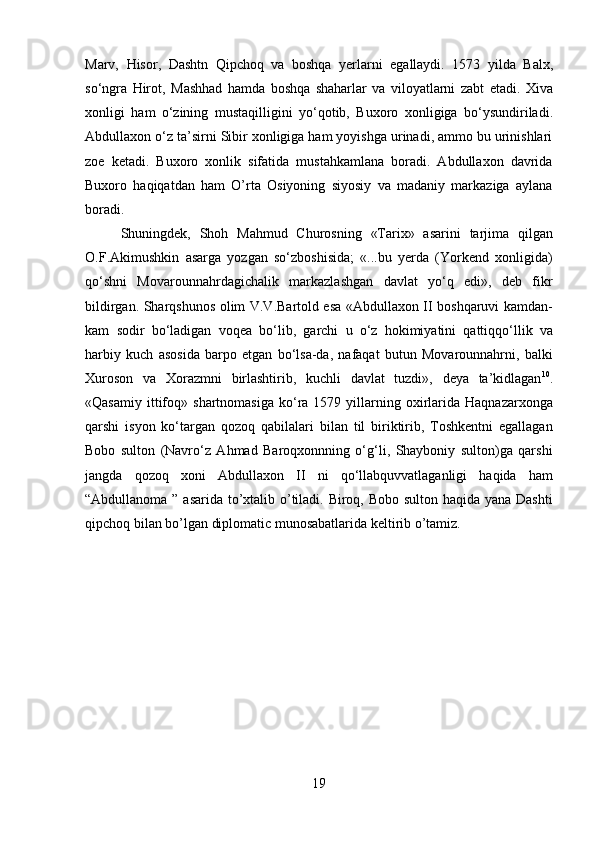 Marv, Hisor, Dashtn Qipchoq va boshqa yerlarni egallaydi. 1573 yilda Balx, so‘ngra Hirot, Mashhad hamda boshqa shaharlar va viloyatlarni zabt etadi. Xiva xonligi ham o‘zining mustaqilligini yo‘qotib, Buxoro xonligiga bo‘ysundiriladi. Abdullaxon o‘z ta’sirni Sibir xonligiga ham yoyishga urinadi, ammo bu urinishlari zoe ketadi. Buxoro xonlik sifatida mustahkamlana boradi. Abdullaxon davrida Buxoro haqiqatdan ham O’rta Osiyoning siyosiy va madaniy markaziga aylana boradi.

Shuningdek, Shoh Mahmud Churosning «Tarix» asarini tarjima qilgan O.F.Akimushkin asarga yozgan so‘zboshisida; «...bu yerda (Yorkend xonligida) qo‘shni Movarounnahrdagichalik markazlashgan davlat yo‘q edi», deb fikr bildirgan. Sharqshunos olim V.V.Bartold esa «Abdullaxon II boshqaruvi kamdan-kam sodir bo‘ladigan voqea bo‘lib, garchi u o‘z hokimiyatini qattiqqo‘llik va harbiy kuch asosida barpo etgan bo‘lsa-da, nafaqat butun Movarounnahrni, balki Xuroson va Xorazmni birlashtirib, kuchli davlat tuzdi», deya ta’kidlagan$^{10}$. «Qasamiy ittifoq» shartnomasiga ko‘ra 1579 yillarning oxirlarida Haqnazarxonga qarshi isyon ko‘targan qozoq qabilalari bilan til biriktirib, Toshkentni egallagan Bobo sulton (Navro‘z Ahmad Baroqxonnning o‘g‘li, Shayboniy sulton)ga qarshi jangda qozoq xoni Abdullaxon II ni qo‘llabquvvatlaganligi haqida ham “Abdullanoma ” asarida to’xtalib o’tiladi. Biroq, Bobo sulton haqida yana Dashti qipchoq bilan bo’lgan diplomatic munosabatlarida keltirib o’tamiz.

19